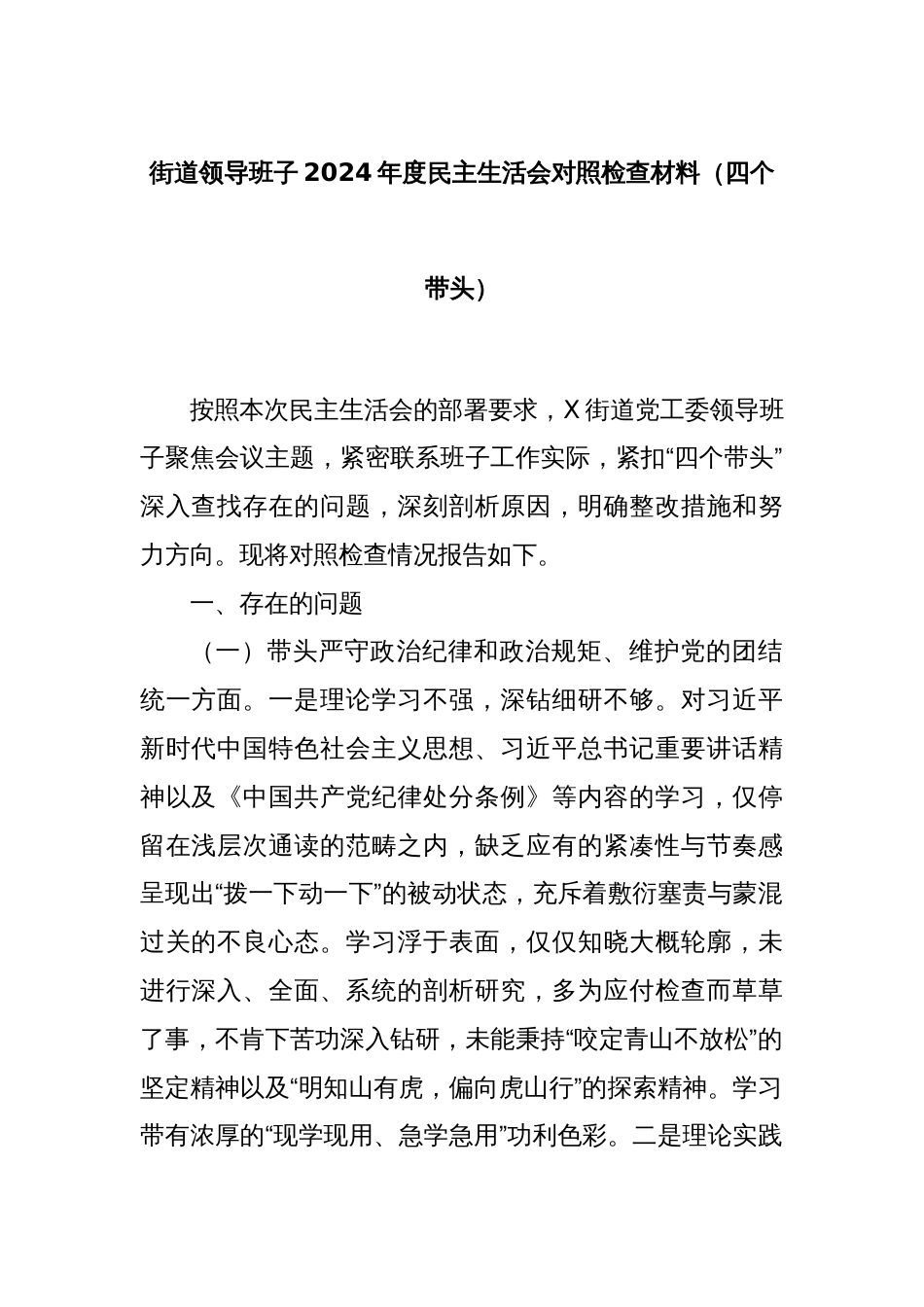 街道领导班子2024年度民主生活会对照检查材料（四个带头）

按照本次民主生活会的部署要求，X街道党工委领导班子聚焦会议主题，紧密联系班子工作实际，紧扣“四个带头”深入查找存在的问题，深刻剖析原因，明确整改措施和努力方向。现将对照检查情况报告如下。

一、存在的问题

（一）带头严守政治纪律和政治规矩、维护党的团结统一方面。一是理论学习不强，深钻细研不够。对习近平新时代中国特色社会主义思想、习近平总书记重要讲话精神以及《中国共产党纪律处分条例》等内容的学习，仅停留在浅层次通读的范畴之内，缺乏应有的紧凑性与节奏感呈现出“拨一下动一下”的被动状态，充斥着敷衍塞责与蒙混过关的不良心态。学习浮于表面，仅仅知晓大概轮廓，未进行深入、全面、系统的剖析研究，多为应付检查而草草了事，不肯下苦功深入钻研，未能秉持“咬定青山不放松”的坚定精神以及“明知山有虎，偏向虎山行”的探索精神。学习带有浓厚的“现学现用、急学急用”功利色彩。二是理论实践